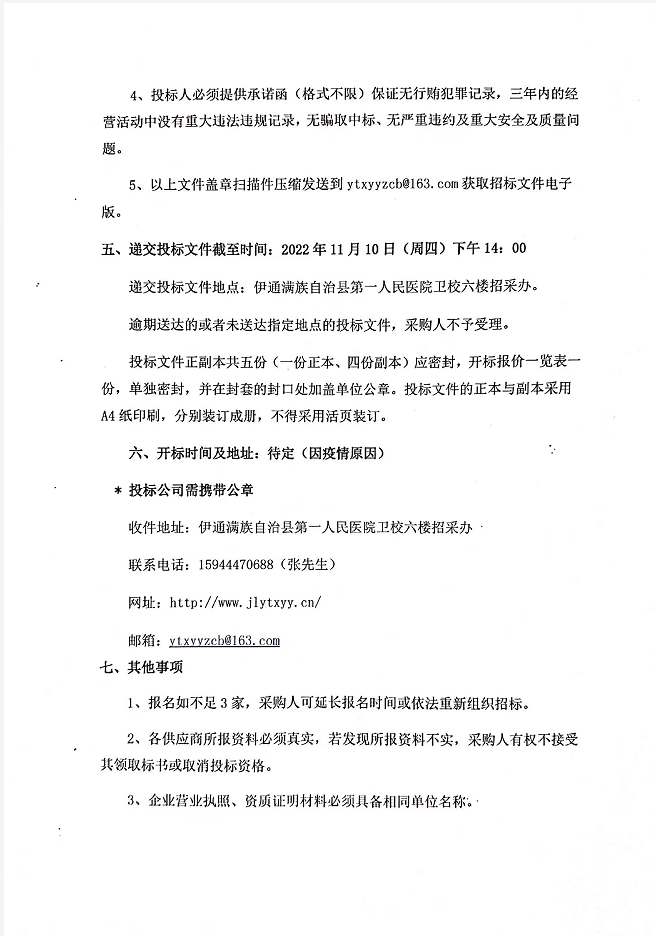 4、投标人必须提供承诺函（格式不限）保证无行贿犯罪记录，三年内的经营活动中没有重大违法违规记录，无骗取中标、无严重违约及重大安全及质量问题。

5、以上文件盖章扫描件压缩发送到 ytxyyzcb@163.com 获取招标文件电子版。

五、递交投标文件截至时间：2022 年 11 月 10 日（周四）下午 14：00

递交投标文件地点：伊通满族自治县第一人民医院卫校六楼招采办。

逾期送达的或者未送达指定地点的投标文件，采购人不予受理。

投标文件正副本共五份（一份正本、四份副本）应密封，开标报价一览表一份，单独密封，并在封套的封口处加盖单位公章。投标文件的正本与副本采用 A4 纸印刷，分别装订成册，不得采用活页装订。

六、开标时间及地址：待定（因疫情原因）

* 投标公司需携带公章

收件地址：伊通满族自治县第一人民医院卫校六楼招采办

联系电话：15944470688（张先生）

网址：http://www.jlytxyy.cn/

邮箱：ytxyyzcb@163.com

七、其他事项

1、报名如不足 3 家，采购人可延长报名时间或依法重新组织招标。

2、各供应商所报资料必须真实，若发现所报资料不实，采购人有权不接受其领取标书或取消投标资格。

3、企业营业执照、资质证明材料必须具备相同单位名称。